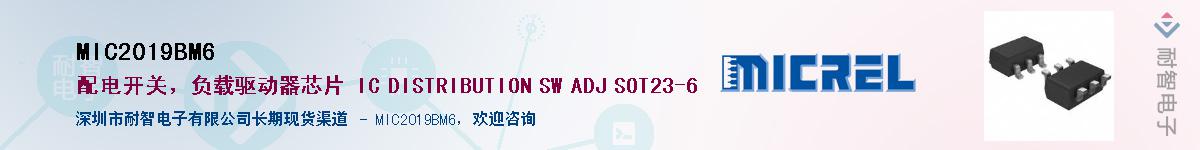 MIC2019BM6

配电开关，负载驱动器芯片 IC DISTRIBUTION SW ADJ SOT23-6

深圳市耐智电子有限公司长期现货渠道 - MIC2019BM6，欢迎咨询

MICREL

耐智电子